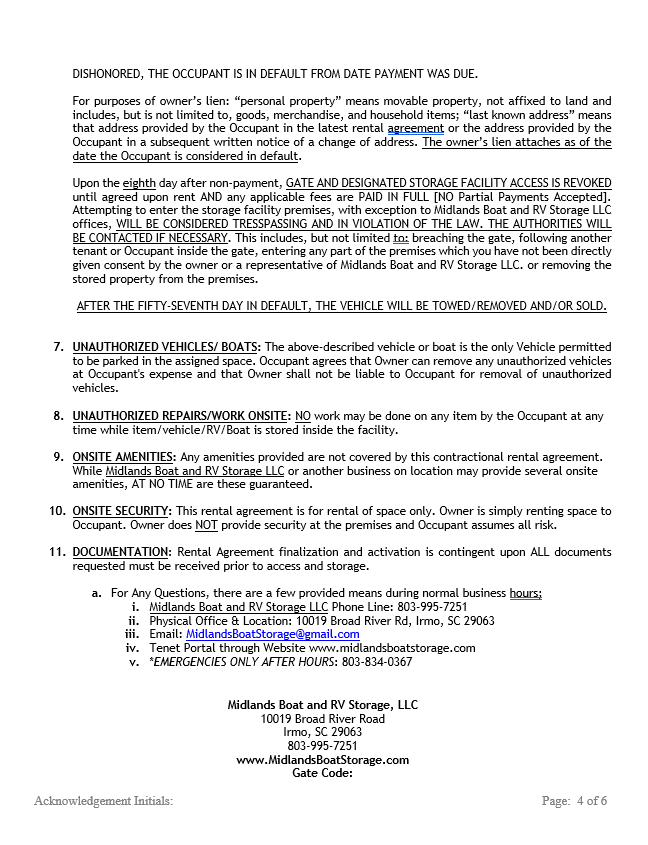 DISHONORED, THE OCCUPANT IS IN DEFAULT FROM DATE PAYMENT WAS DUE.

For purposes of owner's lien: "personal property" means movable property, not affixed to land and includes, but is not limited to, goods, merchandise, and household items; "last known address" means that address provided by the Occupant in the latest rental agreement or the address provided by the Occupant in a subsequent written notice of a change of address. The owner's lien attaches as of the date the Occupant is considered in default.

Upon the eighth day after non-payment, GATE AND DESIGNATED STORAGE FACILITY ACCESS IS REVOKED until agreed upon rent AND any applicable fees are PAID IN FULL [NO Partial Payments Accepted]. Attempting to enter the storage facility premises, with exception to Midlands Boat and RV Storage LLC offices, WILL BE CONSIDERED TRESSPASSING AND IN VIOLATION OF THE LAW. THE AUTHORITIES WILL BE CONTACTED IF NECESSARY. This includes, but not limited to: breaching the gate, following another tenant or Occupant inside the gate, entering any part of the premises which you have not been directly given consent by the owner or a representative of Midlands Boat and RV Storage LLC. or removing the stored property from the premises.

AFTER THE FIFTY-SEVENTH DAY IN DEFAULT, THE VEHICLE WILL BE TOWED/REMOVED AND/OR SOLD.

7. UNAUTHORIZED VEHICLES/ BOATS: The above-described vehicle or boat is the only Vehicle permitted to be parked in the assigned space. Occupant agrees that Owner can remove any unauthorized vehicles at Occupant's expense and that Owner shall not be liable to Occupant for removal of unauthorized vehicles.

8. UNAUTHORIZED REPAIRS/WORK ONSITE: NO work may be done on any item by the Occupant at any time while item/vehicle/RV/Boat is stored inside the facility.

9. ONSITE AMENITIES: Any amenities provided are not covered by this contractional rental agreement. While Midlands Boat and RV Storage LLC or another business on location may provide several onsite amenities, AT NO TIME are these guaranteed.

10. ONSITE SECURITY: This rental agreement is for rental of space only. Owner is simply renting space to Occupant. Owner does NOT provide security at the premises and Occupant assumes all risk.

11. DOCUMENTATION: Rental Agreement finalization and activation is contingent upon ALL documents requested must be received prior to access and storage.

a. For Any Questions, there are a few provided means during normal business hours;
i. Midlands Boat and RV Storage LLC Phone Line: 803-995-7251
ii. Physical Office & Location: 10019 Broad River Rd, Irmo, SC 29063
iii. Email: MidlandsBoatStorage@gmail.com
iv. Tenet Portal through Website www.midlandsboatstorage.com
v. *EMERGENCIES ONLY AFTER HOURS: 803-834-0367

Midlands Boat and RV Storage, LLC
10019 Broad River Road
Irmo, SC 29063
803-995-7251
www.MidlandsBoatStorage.com
Gate Code:

Acknowledgement Initials:

Page: 4 of 6